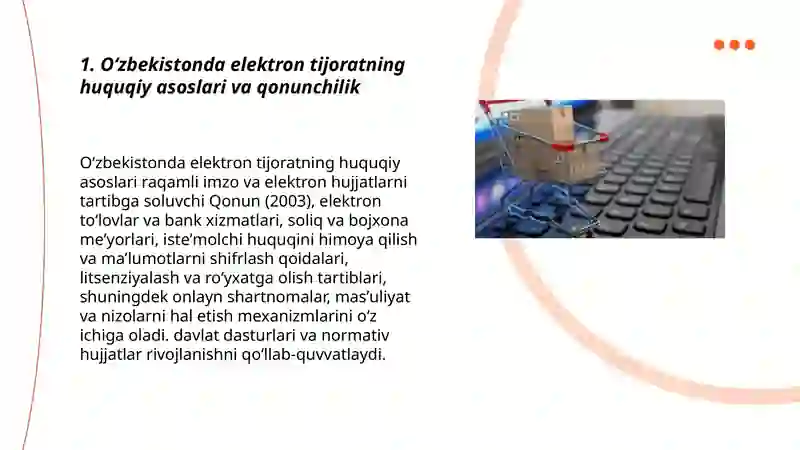 1. O‘zbekistonda elektron tijoratning huquqiy asoslari va qonunchilik

O‘zbekistonda elektron tijoratning huquqiy asoslari raqamli imzo va elektron hujjatlarni tartibga soluvchi Qonun (2003), elektron to‘lovlar va bank xizmatlari, soliq va bojxona me’yorlari, iste’molchi huquqini himoya qilish va ma’lumotlarni shifrlash qoidalari, litsenziyalash va ro‘yxatga olish tartiblari, shuningdek onlayn shartnomalar, mas’uliyat va nizolarni hal etish mexanizmlarini o‘z ichiga oladi. davlat dasturlari va normativ hujjatlar rivojlanishni qo‘llab-quvvatlaydi.